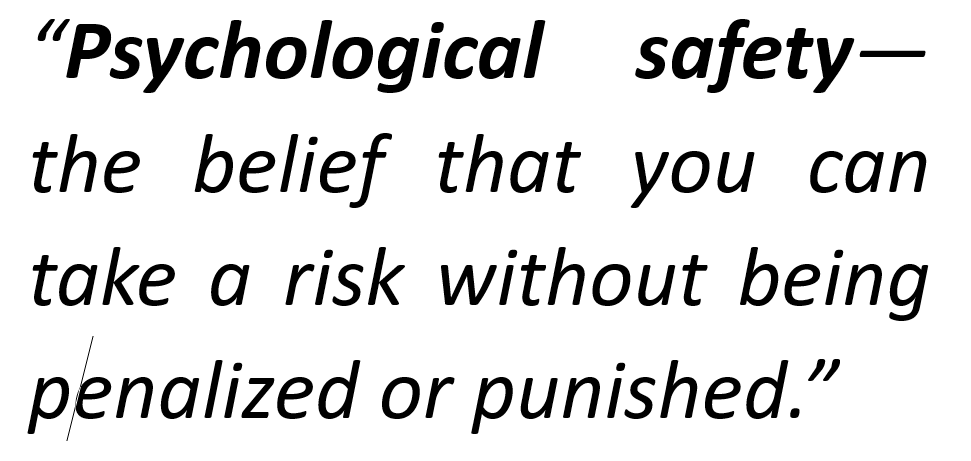 “Psychological safety—the belief that you can take a risk without being penalized or punished.”